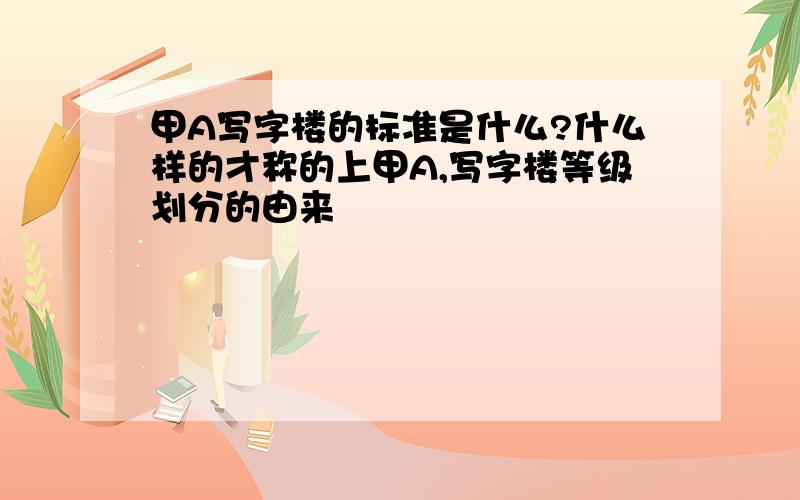 甲A写字楼的标准是什么?什么样的才称的上甲A,写字楼等级划分的由来